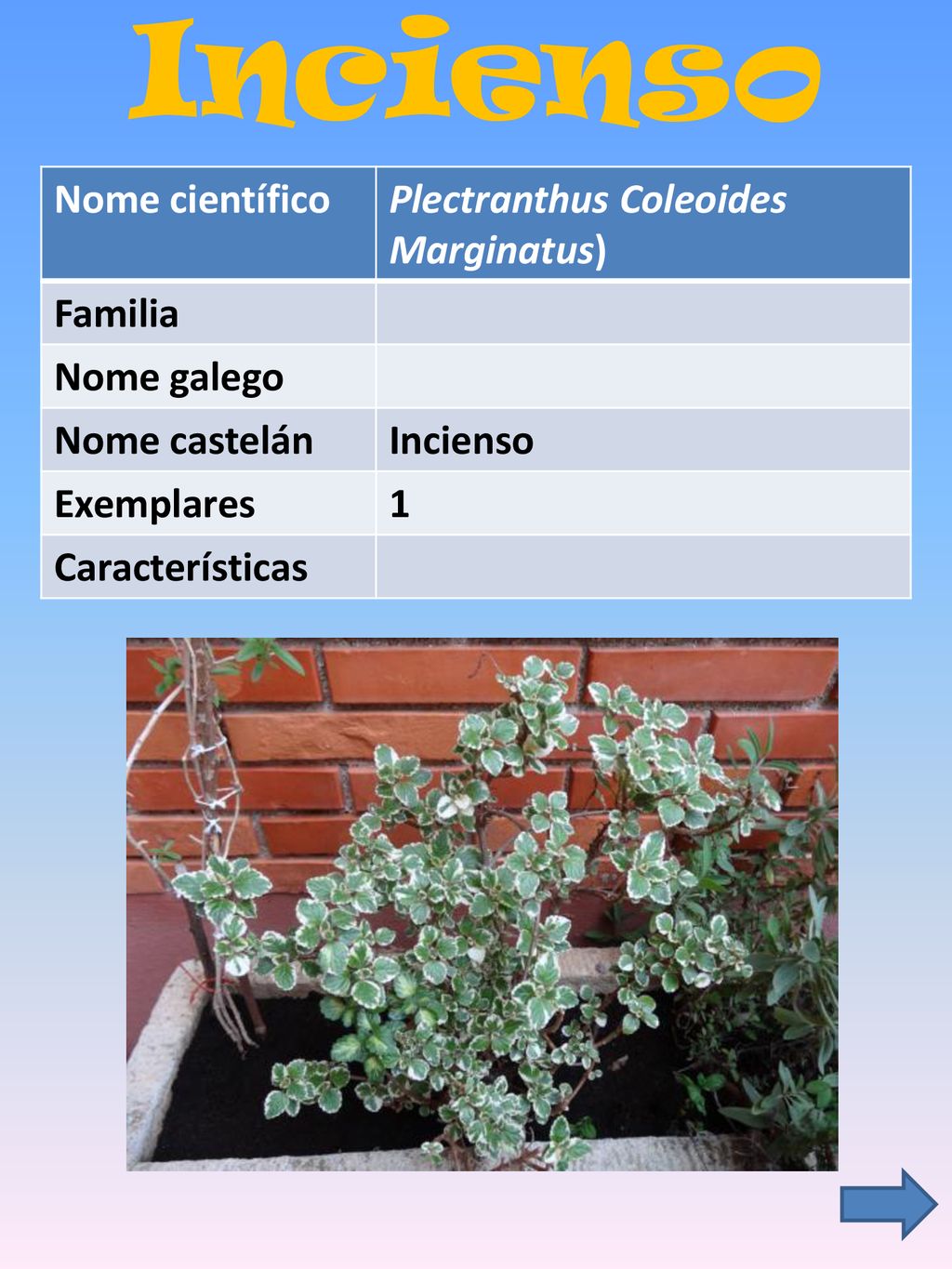 Incienso

| Nome científico | Plectranthus Coleoides Marginatus) |
|---|---|
| Familia | |
| Nome galego | |
| Nome castelán | Incienso |
| Exemplares | 1 |
| Características | |